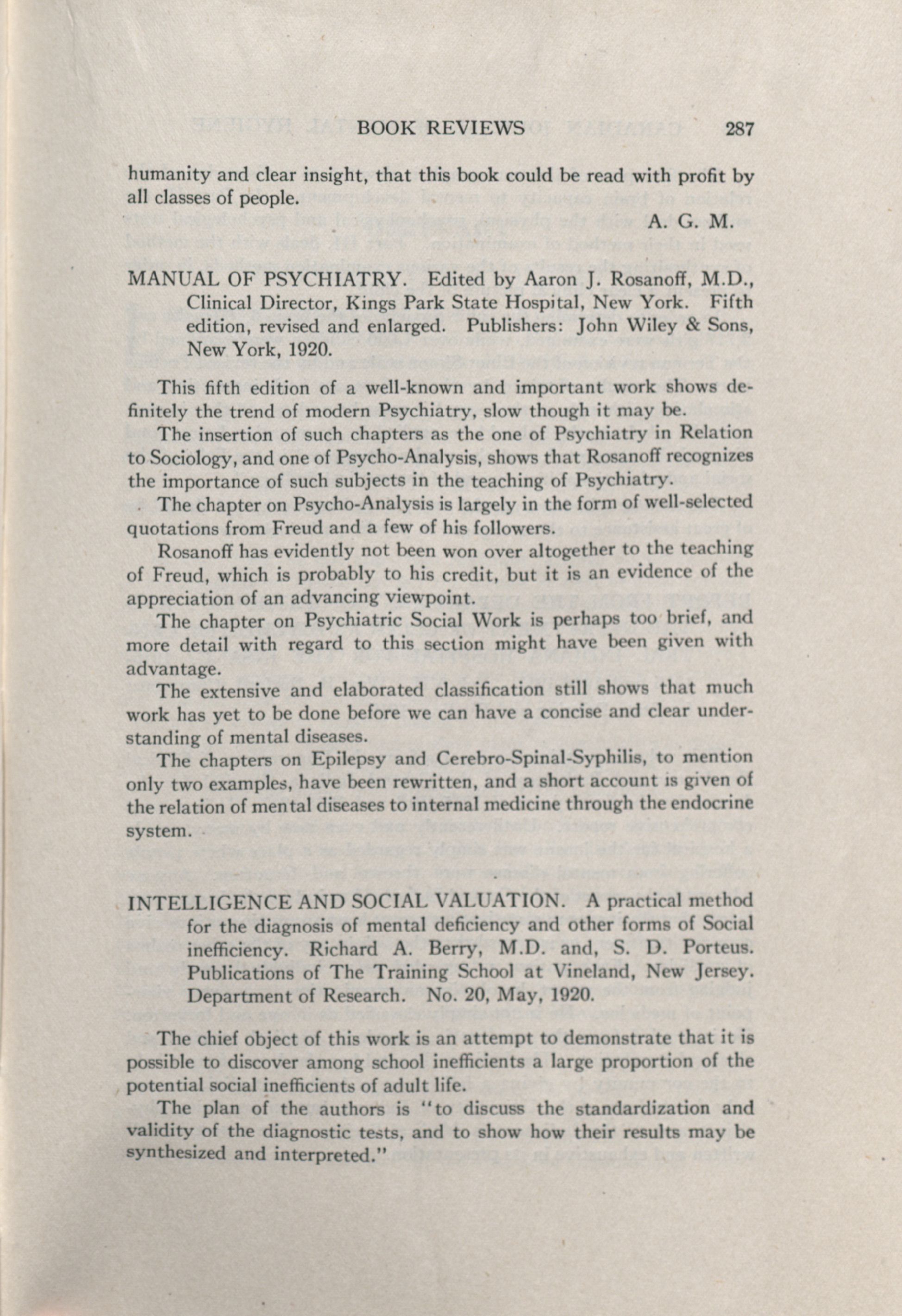 BOOK REVIEWS 287

humanity and clear insight, that this book could be read with profit by all classes of people.

A. G. M.

MANUAL OF PSYCHIATRY. Edited by Aaron J. Rosanoff, M.D., Clinical Director, Kings Park State Hospital, New York. Fifth edition, revised and enlarged. Publishers: John Wiley & Sons, New York, 1920.

This fifth edition of a well-known and important work shows definitely the trend of modern Psychiatry, slow though it may be.

The insertion of such chapters as the one of Psychiatry in Relation to Sociology, and one of Psycho-Analysis, shows that Rosanoff recognizes the importance of such subjects in the teaching of Psychiatry.

The chapter on Psycho-Analysis is largely in the form of well-selected quotations from Freud and a few of his followers.

Rosanoff has evidently not been won over altogether to the teaching of Freud, which is probably to his credit, but it is an evidence of the appreciation of an advancing viewpoint.

The chapter on Psychiatric Social Work is perhaps too brief, and more detail with regard to this section might have been given with advantage.

The extensive and elaborated classification still shows that much work has yet to be done before we can have a concise and clear understanding of mental diseases.

The chapters on Epilepsy and Cerebro-Spinal-Syphilis, to mention only two examples, have been rewritten, and a short account is given of the relation of mental diseases to internal medicine through the endocrine system.

INTELLIGENCE AND SOCIAL VALUATION. A practical method for the diagnosis of mental deficiency and other forms of Social inefficiency. Richard A. Berry, M.D. and, S. D. Porteus. Publications of The Training School at Vineland, New Jersey. Department of Research. No. 20, May, 1920.

The chief object of this work is an attempt to demonstrate that it is possible to discover among school inefficients a large proportion of the potential social inefficients of adult life.

The plan of the authors is "to discuss the standardization and validity of the diagnostic tests, and to show how their results may be synthesized and interpreted."